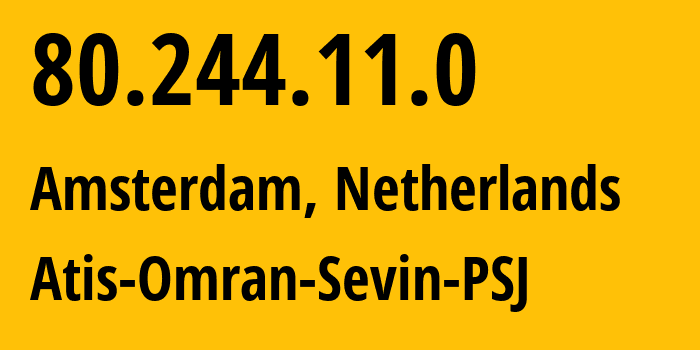 80.244.11.0

Amsterdam, Netherlands

Atis-Omran-Sevin-PSJ